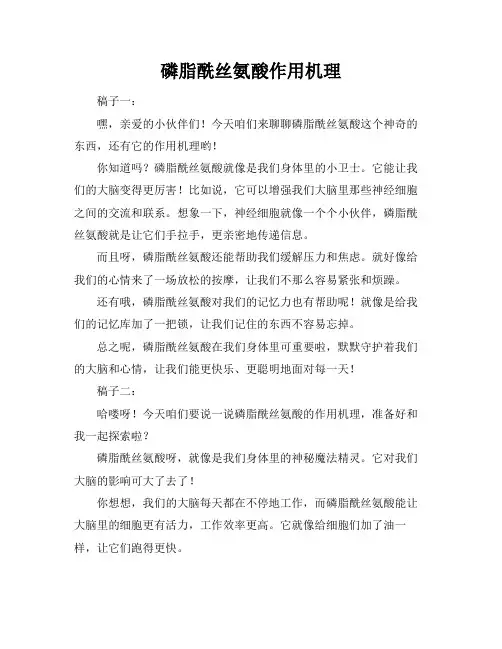 磷脂酰丝氨酸作用机理

稿子一：

嘿，亲爱的小伙伴们！今天咱们来聊聊磷脂酰丝氨酸这个神奇的东西，还有它的作用机理哟！

你知道吗？磷脂酰丝氨酸就像是我们身体里的小卫士。它能让我们的大脑变得更厉害！比如说，它可以增强我们大脑里那些神经细胞之间的交流和联系。想象一下，神经细胞就像一个个小伙伴，磷脂酰丝氨酸就是让它们手拉手，更亲密地传递信息。

而且呀，磷脂酰丝氨酸还能帮助我们缓解压力和焦虑。就好像给我们的心情来了一场放松的按摩，让我们不那么容易紧张和烦躁。

还有哦，磷脂酰丝氨酸对我们的记忆力也有帮助呢！就像是给我们的记忆库加了一把锁，让我们记住的东西不容易忘掉。

总之呢，磷脂酰丝氨酸在我们身体里可重要啦，默默守护着我们的大脑和心情，让我们能更快乐、更聪明地面对每一天！

稿子二：

哈喽呀！今天咱们要说一说磷脂酰丝氨酸的作用机理，准备好和我一起探索啦？

磷脂酰丝氨酸呀，就像是我们身体里的神秘魔法精灵。它对我们大脑的影响可大了去了！

你想想，我们的大脑每天都在不停地工作，而磷脂酰丝氨酸能让大脑里的细胞更有活力，工作效率更高。它就像给细胞们加了油一样，让它们跑得更快。